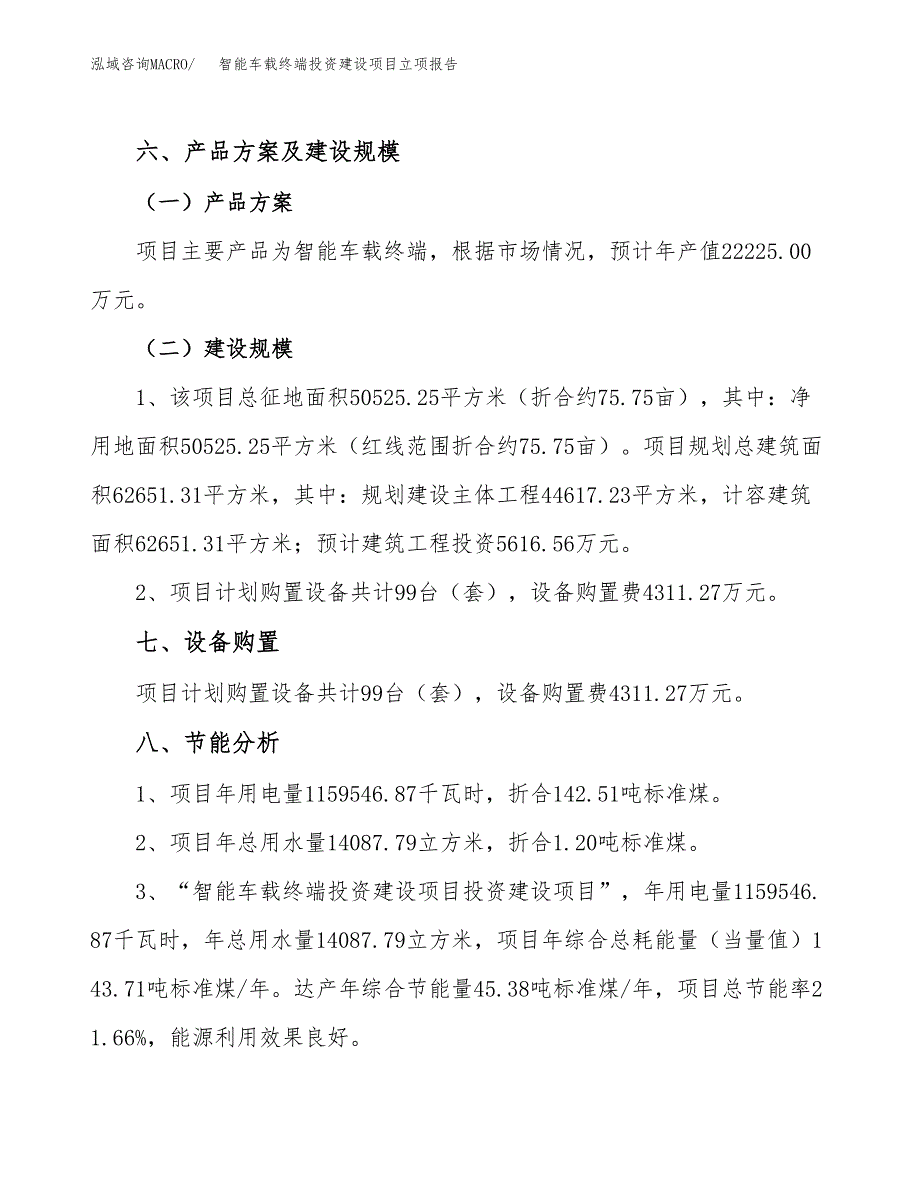 泓域咨询MACRO/　智能车载终端投资建设项目立项报告

六、产品方案及建设规模

（一）产品方案

项目主要产品为智能车载终端，根据市场情况，预计年产值22225.00万元。

（二）建设规模

1、该项目总征地面积50525.25平方米（折合约75.75亩），其中：净用地面积50525.25平方米（红线范围折合约75.75亩）。项目规划总建筑面积62651.31平方米，其中：规划建设主体工程44617.23平方米，计容建筑面积62651.31平方米；预计建筑工程投资5616.56万元。

2、项目计划购置设备共计99台（套），设备购置费4311.27万元。

七、设备购置

项目计划购置设备共计99台（套），设备购置费4311.27万元。

八、节能分析

1、项目年用电量1159546.87千瓦时，折合142.51吨标准煤。

2、项目年总用水量14087.79立方米，折合1.20吨标准煤。

3、“智能车载终端投资建设项目投资建设项目”，年用电量1159546.87千瓦时，年总用水量14087.79立方米，项目年综合总耗能量（当量值）143.71吨标准煤/年。达产年综合节能量45.38吨标准煤/年，项目总节能率21.66%，能源利用效果良好。